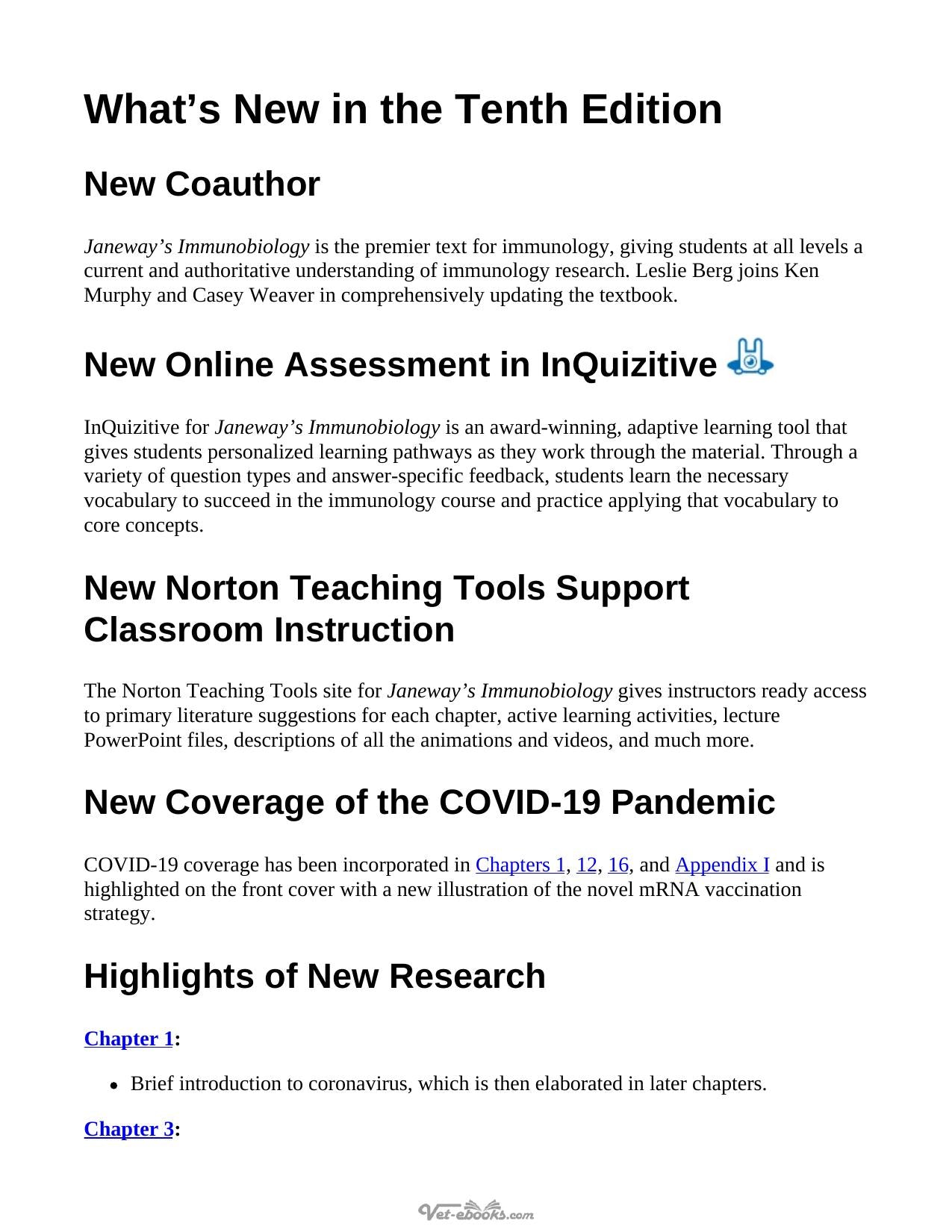 What's New in the Tenth Edition

New Coauthor

Janeway's Immunobiology is the premier text for immunology, giving students at all levels a current and authoritative understanding of immunology research. Leslie Berg joins Ken Murphy and Casey Weaver in comprehensively updating the textbook.

New Online Assessment in InQuizitive

InQuizitive for Janeway's Immunobiology is an award-winning, adaptive learning tool that gives students personalized learning pathways as they work through the material. Through a variety of question types and answer-specific feedback, students learn the necessary vocabulary to succeed in the immunology course and practice applying that vocabulary to core concepts.

New Norton Teaching Tools Support Classroom Instruction

The Norton Teaching Tools site for Janeway's Immunobiology gives instructors ready access to primary literature suggestions for each chapter, active learning activities, lecture PowerPoint files, descriptions of all the animations and videos, and much more.

New Coverage of the COVID-19 Pandemic

COVID-19 coverage has been incorporated in Chapters 1, 12, 16, and Appendix I and is highlighted on the front cover with a new illustration of the novel mRNA vaccination strategy.

Highlights of New Research

Chapter 1:

• Brief introduction to coronavirus, which is then elaborated in later chapters.

Chapter 3:

Vet-ebooks.com